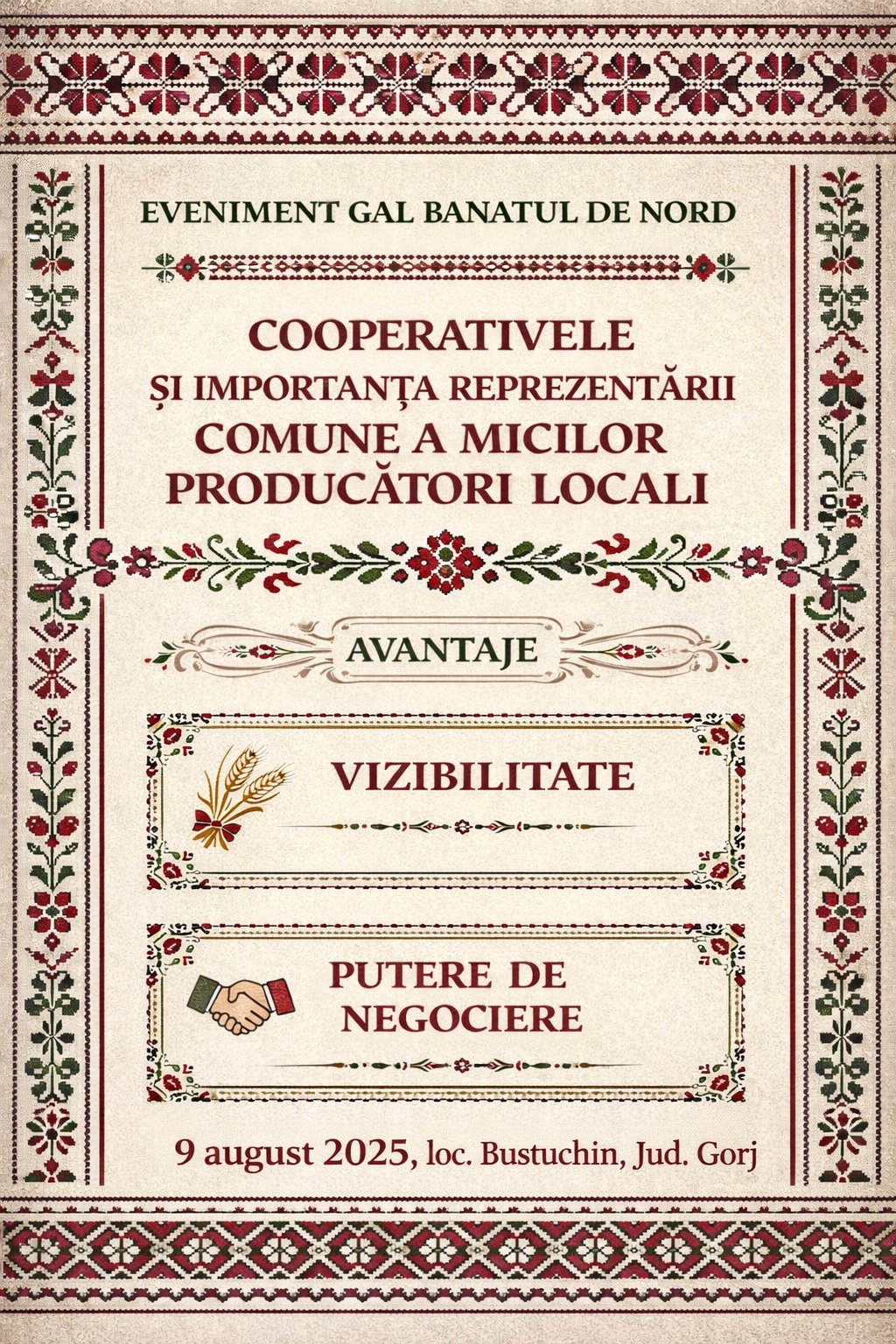 EVENIMENT GAL BANATUL DE NORD

COOPERATIVELE
ȘI IMPORTANȚA REPREZENTĂRII
COMUNE A MICILOR
PRODUCĂTORI LOCALI

AVANTAJE

VIZIBILITATE

PUTERE DE
NEGOCIERE

9 august 2025, loc. Bustuchin, Jud. Gorj